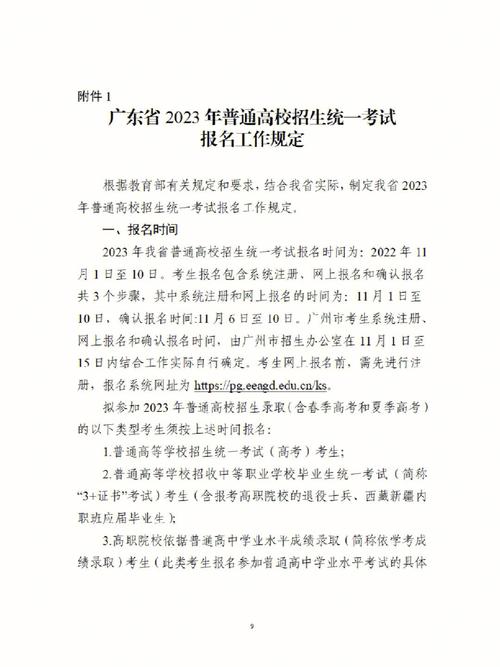 附件 1

广东省 2023 年普通高校招生统一考试
报名工作规定

根据教育部有关规定和要求，结合我省实际，制定我省 2023 年普通高校招生统一考试报名工作规定。

一、报名时间

2023 年我省普通高校招生统一考试报名时间为：2022 年 11 月 1 日至 10 日。考生报名包含系统注册、网上报名和确认报名共 3 个步骤，其中系统注册和网上报名的时间为：11 月 1 日至 10 日，确认报名时间:11 月 6 日至 10 日。广州市考生系统注册、网上报名和确认报名时间，由广州市招生办公室在 11 月 1 日至 15 日内结合工作实际自行确定。考生网上报名前，需先进行注册，报名系统网址为 https://pg.eeagd.edu.cn/ks。

拟参加 2023 年普通高校招生录取（含春季高考和夏季高考）的以下类型考生须按上述时间报名：

1.普通高等学校招生统一考试（高考）考生；

2.普通高等学校招收中等职业学校毕业生统一考试（简称“3+证书”考试）考生（含报考高职院校的退役士兵、西藏新疆内职班应届毕业生）；

3.高职院校依据普通高中学业水平成绩录取（简称依学考成绩录取）考生（此类考生报名参加普通高中学业水平考试的具体

9